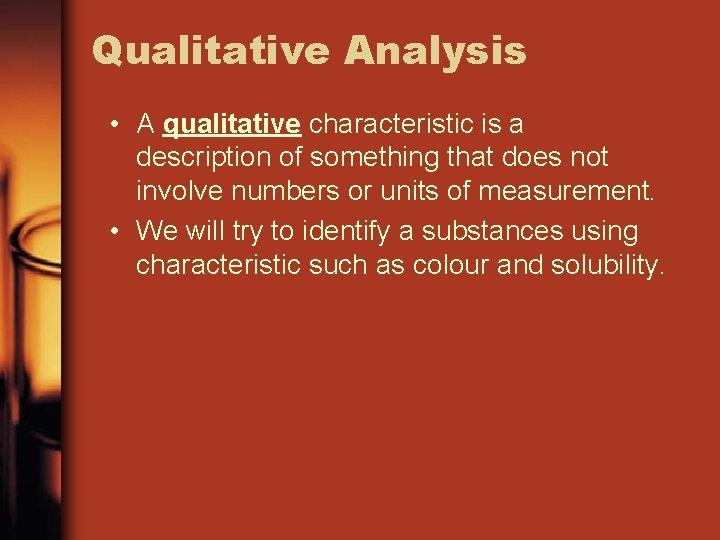 Qualitative Analysis

• A qualitative characteristic is a description of something that does not involve numbers or units of measurement.
• We will try to identify a substances using characteristic such as colour and solubility.